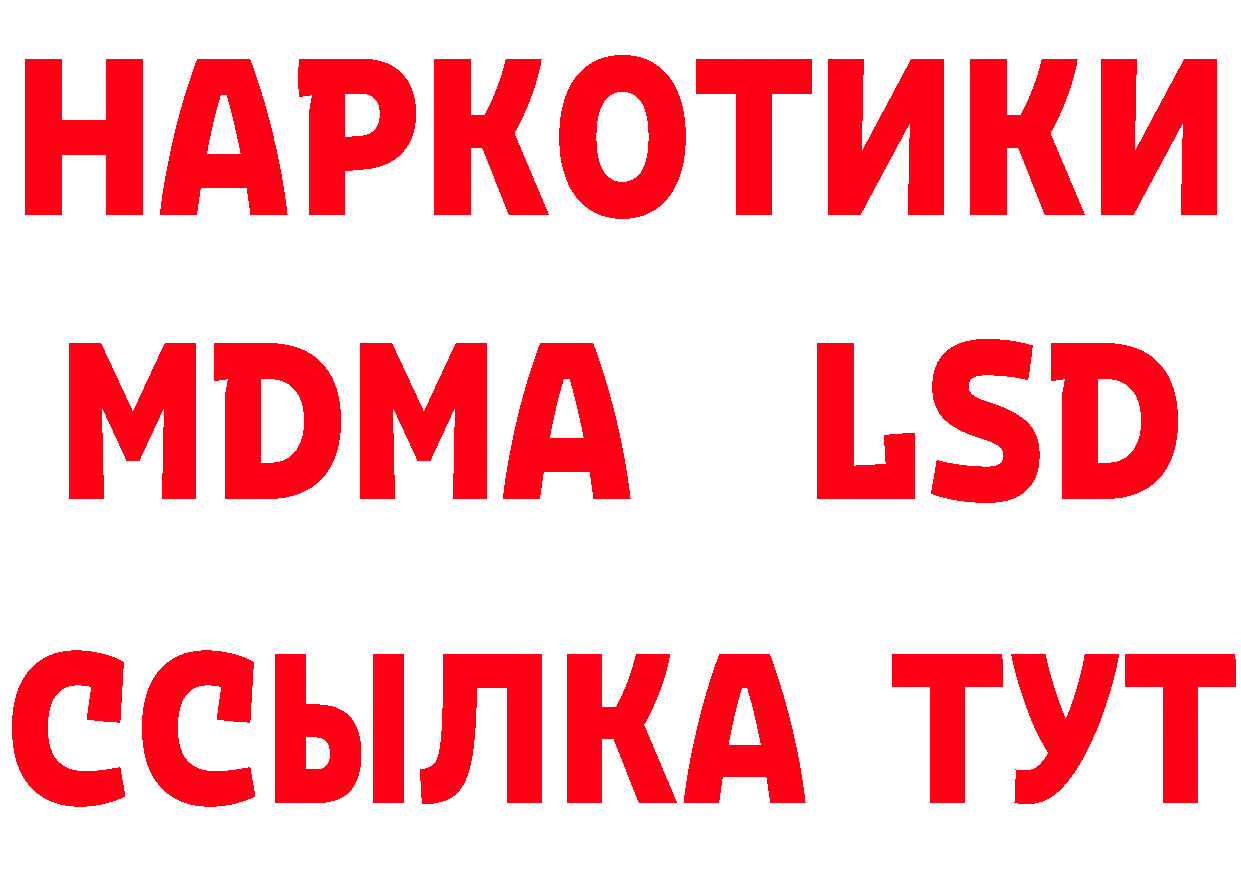 НАРКОТИКИ
MDMA LSD
ССЫЛКА ТУТ